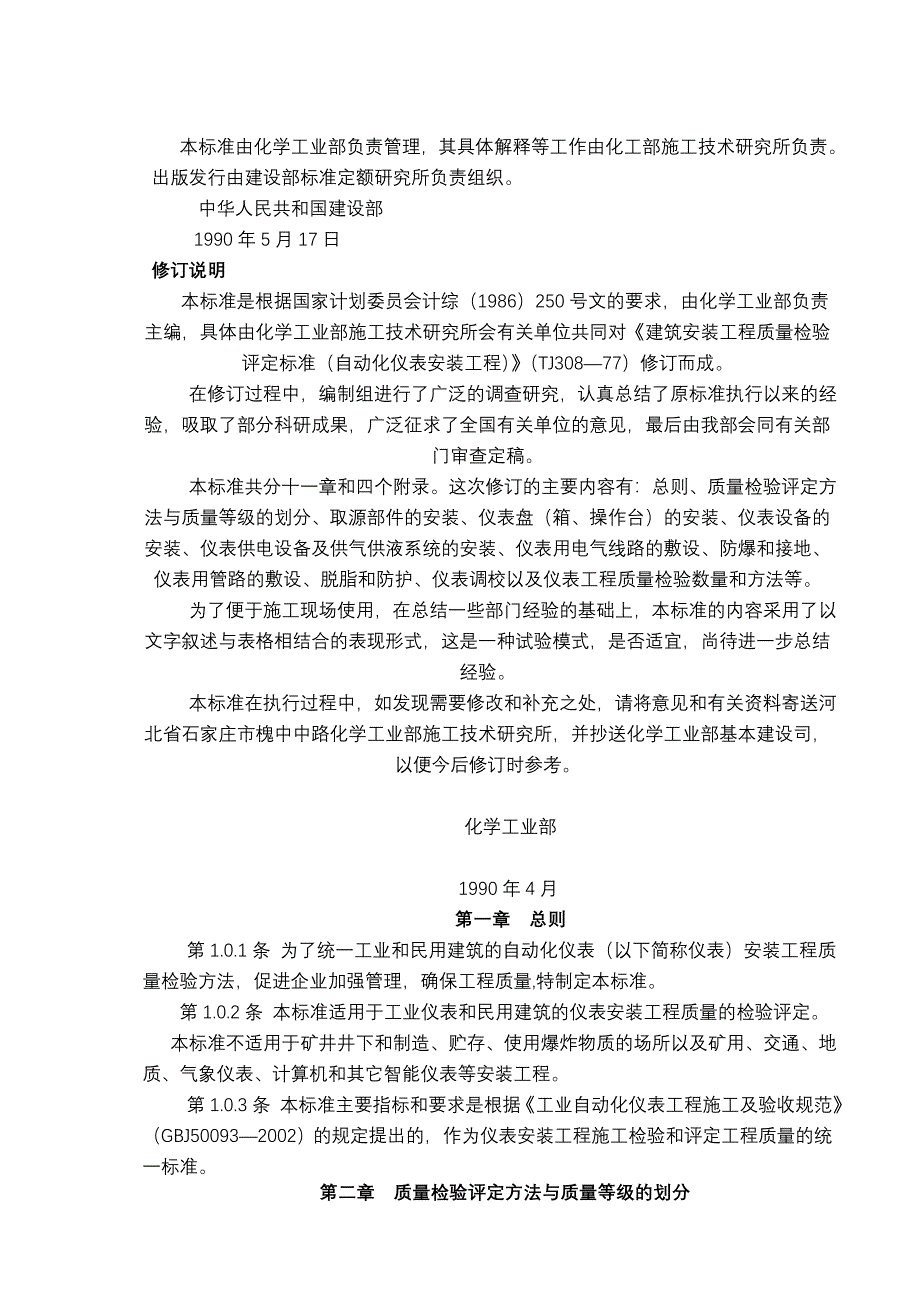 本标准由化学工业部负责管理，其具体解释等工作由化工部施工技术研究所负责。出版发行由建设部标准定额研究所负责组织。

中华人民共和国建设部

1990 年 5 月 17 日

修订说明

本标准是根据国家计划委员会计综（1986）250 号文的要求，由化学工业部负责主编，具体由化学工业部施工技术研究所会有关单位共同对《建筑安装工程质量检验评定标准（自动化仪表安装工程）》(TJ308—77）修订而成。

在修订过程中，编制组进行了广泛的调查研究，认真总结了原标准执行以来的经验，吸取了部分科研成果，广泛征求了全国有关单位的意见，最后由我部会同有关部门审查定稿。

本标准共分十一章和四个附录。这次修订的主要内容有：总则、质量检验评定方法与质量等级的划分、取源部件的安装、仪表盘（箱、操作台）的安装、仪表设备的安装、仪表供电设备及供气供液系统的安装、仪表用电气线路的敷设、防爆和接地、仪表用管路的敷设、脱脂和防护、仪表调校以及仪表工程质量检验数量和方法等。

为了便于施工现场使用，在总结一些部门经验的基础上，本标准的内容采用了以文字叙述与表格相结合的表现形式，这是一种试验模式，是否适宜，尚待进一步总结经验。

本标准在执行过程中，如发现需要修改和补充之处，请将意见和有关资料寄送河北省石家庄市槐中中路化学工业部施工技术研究所，并抄送化学工业部基本建设司，以便今后修订时参考。

化学工业部

1990 年 4 月

第一章　总则

第 1.0.1 条  为了统一工业和民用建筑的自动化仪表（以下简称仪表）安装工程质量检验方法，促进企业加强管理，确保工程质量,特制定本标准。

第 1.0.2 条  本标准适用于工业仪表和民用建筑的仪表安装工程质量的检验评定。

本标准不适用于矿井井下和制造、贮存、使用爆炸物质的场所以及矿用、交通、地质、气象仪表、计算机和其它智能仪表等安装工程。

第 1.0.3 条  本标准主要指标和要求是根据《工业自动化仪表工程施工及验收规范》（GBJ50093—2002）的规定提出的，作为仪表安装工程施工检验和评定工程质量的统一标准。

第二章　质量检验评定方法与质量等级的划分